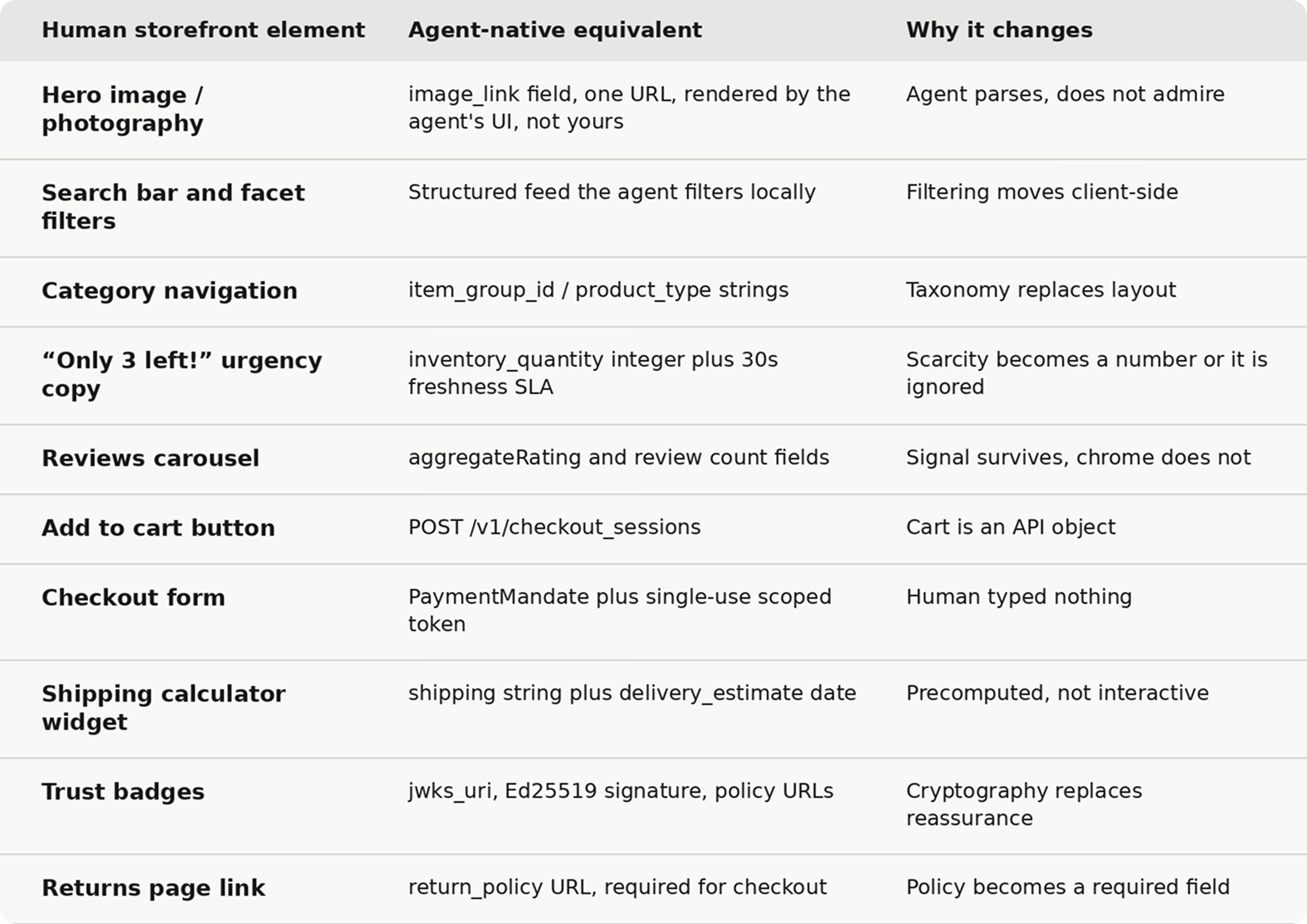 | Human storefront element | Agent-native equivalent | Why it changes |
|---|---|---|
| Hero image / photography | image_link field, one URL, rendered by the agent's UI, not yours | Agent parses, does not admire |
| Search bar and facet filters | Structured feed the agent filters locally | Filtering moves client-side |
| Category navigation | item_group_id / product_type strings | Taxonomy replaces layout |
| “Only 3 left!” urgency copy | inventory_quantity integer plus 30s freshness SLA | Scarcity becomes a number or it is ignored |
| Reviews carousel | aggregateRating and review count fields | Signal survives, chrome does not |
| Add to cart button | POST /v1/checkout_sessions | Cart is an API object |
| Checkout form | PaymentMandate plus single-use scoped token | Human typed nothing |
| Shipping calculator widget | shipping string plus delivery_estimate date | Precomputed, not interactive |
| Trust badges | jwks_uri, Ed25519 signature, policy URLs | Cryptography replaces reassurance |
| Returns page link | return_policy URL, required for checkout | Policy becomes a required field |